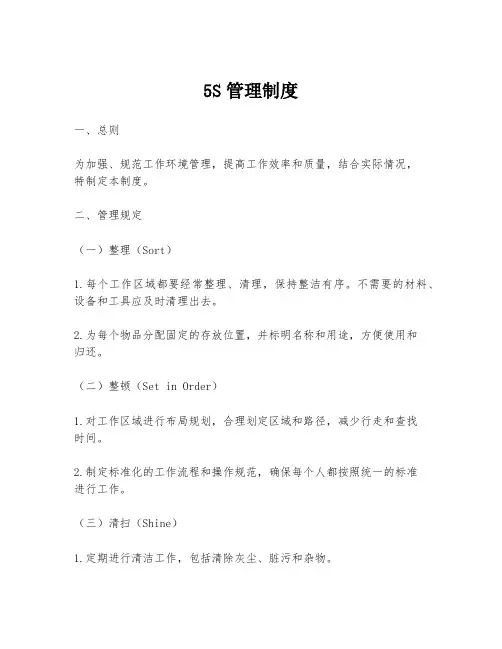 5S 管理制度

一、总则

为加强、规范工作环境管理，提高工作效率和质量，结合实际情况，特制定本制度。

二、管理规定

（一）整理（Sort）

1.每个工作区域都要经常整理、清理，保持整洁有序。不需要的材料、设备和工具应及时清理出去。

2.为每个物品分配固定的存放位置，并标明名称和用途，方便使用和归还。

（二）整顿（Set in Order）

1.对工作区域进行布局规划，合理划定区域和路径，减少行走和查找时间。

2.制定标准化的工作流程和操作规范，确保每个人都按照统一的标准进行工作。

（三）清扫（Shine）

1.定期进行清洁工作，包括清除灰尘、脏污和杂物。